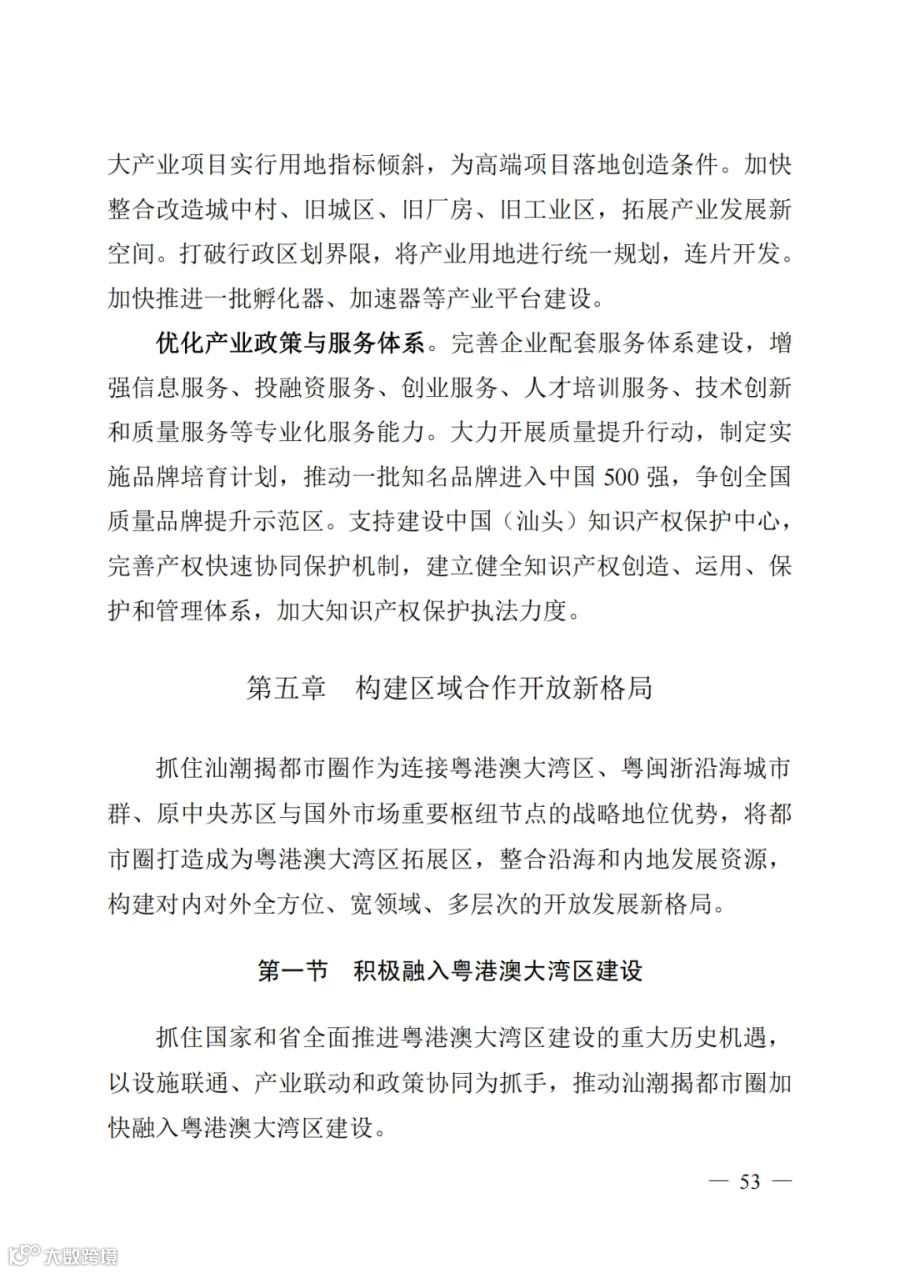 大产业项目实行用地指标倾斜，为高端项目落地创造条件。加快整合改造城中村、旧城区、旧厂房、旧工业区，拓展产业发展新空间。打破行政区划界限，将产业用地进行统一规划，连片开发。加快推进一批孵化器、加速器等产业平台建设。

优化产业政策与服务体系。完善企业配套服务体系建设，增强信息服务、投融资服务、创业服务、人才培训服务、技术创新和质量服务等专业化服务能力。大力开展质量提升行动，制定实施品牌培育计划，推动一批知名品牌进入中国 500 强，争创全国质量品牌提升示范区。支持建设中国（汕头）知识产权保护中心，完善产权快速协同保护机制，建立健全知识产权创造、运用、保护和管理体系，加大知识产权保护执法力度。

第五章　构建区域合作开放新格局

抓住汕潮揭都市圈作为连接粤港澳大湾区、粤闽浙沿海城市群、原中央苏区与国外市场重要枢纽节点的战略地位优势，将都市圈打造成为粤港澳大湾区拓展区，整合沿海和内地发展资源，构建对内对外全方位、宽领域、多层次的开放发展新格局。

第一节　积极融入粤港澳大湾区建设

抓住国家和省全面推进粤港澳大湾区建设的重大历史机遇，以设施联通、产业联动和政策协同为抓手，推动汕潮揭都市圈加快融入粤港澳大湾区建设。

— 53 —

大数跨境